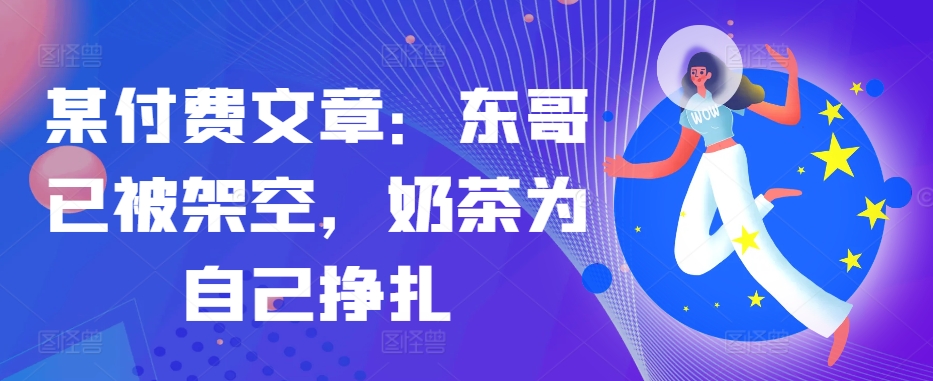 某付费文章：东哥已被架空，奶茶为自己挣扎

WOW